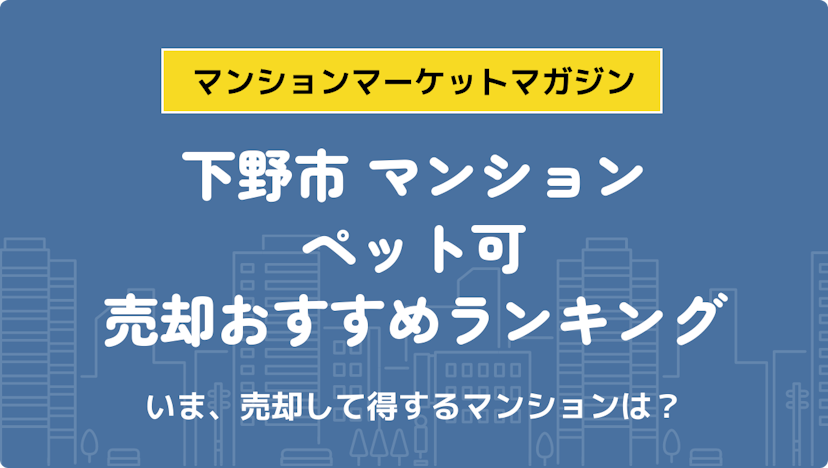 マンションマーケットマガジン

下野市 マンション
ペット可
売却おすすめランキング

いま、売却して得するマンションは？